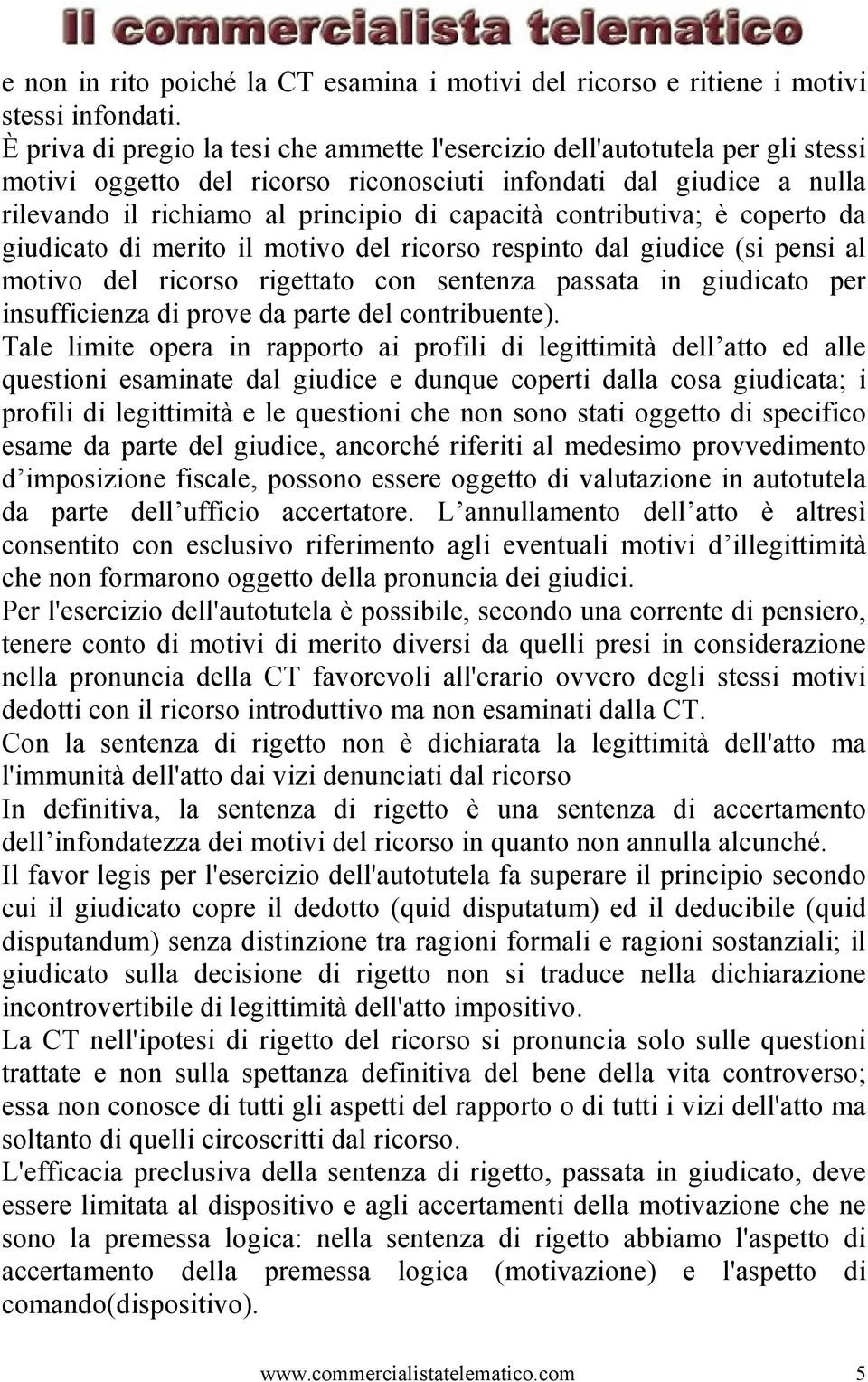 Il commercialista telematico

e non in rito poiché la CT esamina i motivi del ricorso e ritiene i motivi stessi infondati.
È priva di pregio la tesi che ammette l'esercizio dell'autotutela per gli stessi motivi oggetto del ricorso riconosciuti infondati dal giudice a nulla rilevando il richiamo al principio di capacità contributiva; è coperto da giudicato di merito il motivo del ricorso respinto dal giudice (si pensi al motivo del ricorso rigettato con sentenza passata in giudicato per insufficienza di prove da parte del contribuente).
Tale limite opera in rapporto ai profili di legittimità dell atto ed alle questioni esaminate dal giudice e dunque coperti dalla cosa giudicata; i profili di legittimità e le questioni che non sono stati oggetto di specifico esame da parte del giudice, ancorché riferiti al medesimo provvedimento d imposizione fiscale, possono essere oggetto di valutazione in autotutela da parte dell ufficio accertatore. L annullamento dell atto è altresì consentito con esclusivo riferimento agli eventuali motivi d illegittimità che non formarono oggetto della pronuncia dei giudici.
Per l'esercizio dell'autotutela è possibile, secondo una corrente di pensiero, tenere conto di motivi di merito diversi da quelli presi in considerazione nella pronuncia della CT favorevoli all'erario ovvero degli stessi motivi dedotti con il ricorso introduttivo ma non esaminati dalla CT.
Con la sentenza di rigetto non è dichiarata la legittimità dell'atto ma l'immunità dell'atto dai vizi denunciati dal ricorso
In definitiva, la sentenza di rigetto è una sentenza di accertamento dell infondatezza dei motivi del ricorso in quanto non annulla alcunché.
Il favor legis per l'esercizio dell'autotutela fa superare il principio secondo cui il giudicato copre il dedotto (quid disputatum) ed il deducibile (quid disputandum) senza distinzione tra ragioni formali e ragioni sostanziali; il giudicato sulla decisione di rigetto non si traduce nella dichiarazione incontrovertibile di legittimità dell'atto impositivo.
La CT nell'ipotesi di rigetto del ricorso si pronuncia solo sulle questioni trattate e non sulla spettanza definitiva del bene della vita controverso; essa non conosce di tutti gli aspetti del rapporto o di tutti i vizi dell'atto ma soltanto di quelli circoscritti dal ricorso.
L'efficacia preclusiva della sentenza di rigetto, passata in giudicato, deve essere limitata al dispositivo e agli accertamenti della motivazione che ne sono la premessa logica: nella sentenza di rigetto abbiamo l'aspetto di accertamento della premessa logica (motivazione) e l'aspetto di comando(dispositivo).

www.commercialistatelematico.com 5